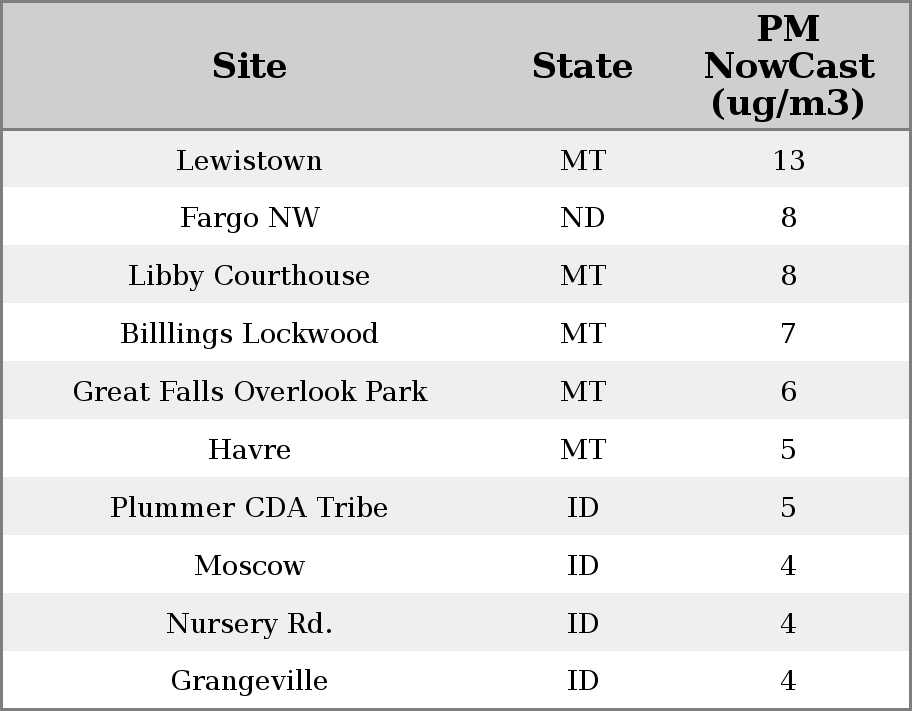 | Site | State | PM NowCast (ug/m3) |
|---|---|---|
| Lewistown | MT | 13 |
| Fargo NW | ND | 8 |
| Libby Courthouse | MT | 8 |
| Billlings Lockwood | MT | 7 |
| Great Falls Overlook Park | MT | 6 |
| Havre | MT | 5 |
| Plummer CDA Tribe | ID | 5 |
| Moscow | ID | 4 |
| Nursery Rd. | ID | 4 |
| Grangeville | ID | 4 |